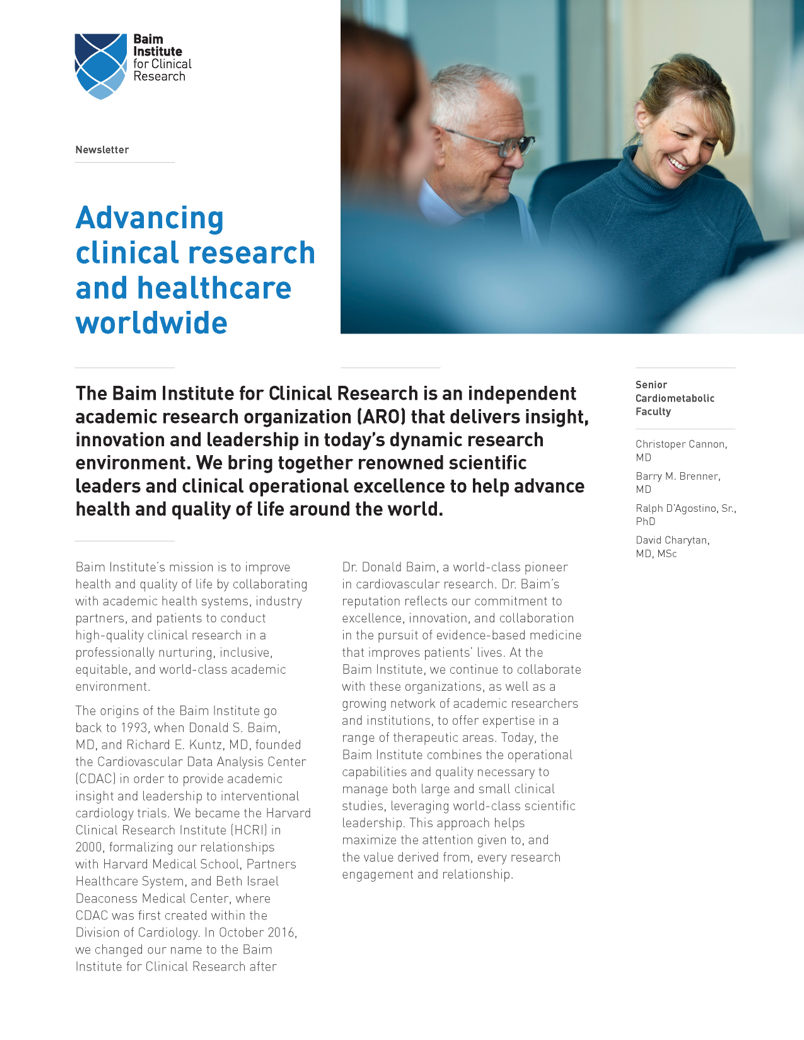 Baim Institute for Clinical Research

Newsletter

Advancing clinical research and healthcare worldwide

The Baim Institute for Clinical Research is an independent academic research organization (ARO) that delivers insight, innovation and leadership in today's dynamic research environment. We bring together renowned scientific leaders and clinical operational excellence to help advance health and quality of life around the world.

Baim Institute's mission is to improve health and quality of life by collaborating with academic health systems, industry partners, and patients to conduct high-quality clinical research in a professionally nurturing, inclusive, equitable, and world-class academic environment.

The origins of the Baim Institute go back to 1993, when Donald S. Baim, MD, and Richard E. Kuntz, MD, founded the Cardiovascular Data Analysis Center (CDAC) in order to provide academic insight and leadership to interventional cardiology trials. We became the Harvard Clinical Research Institute (HCRI) in 2000, formalizing our relationships with Harvard Medical School, Partners Healthcare System, and Beth Israel Deaconess Medical Center, where CDAC was first created within the Division of Cardiology. In October 2016, we changed our name to the Baim Institute for Clinical Research after

Dr. Donald Baim, a world-class pioneer in cardiovascular research. Dr. Baim's reputation reflects our commitment to excellence, innovation, and collaboration in the pursuit of evidence-based medicine that improves patients' lives. At the Baim Institute, we continue to collaborate with these organizations, as well as a growing network of academic researchers and institutions, to offer expertise in a range of therapeutic areas. Today, the Baim Institute combines the operational capabilities and quality necessary to manage both large and small clinical studies, leveraging world-class scientific leadership. This approach helps maximize the attention given to, and the value derived from, every research engagement and relationship.

Senior Cardiometabolic Faculty

Christoper Cannon, MD

Barry M. Brenner, MD

Ralph D'Agostino, Sr., PhD

David Charytan, MD, MSc